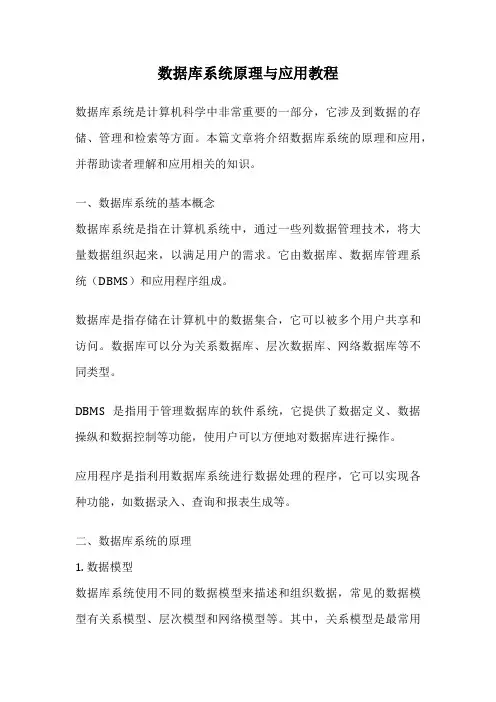 数据库系统原理与应用教程

数据库系统是计算机科学中非常重要的一部分，它涉及到数据的存储、管理和检索等方面。本篇文章将介绍数据库系统的原理和应用，并帮助读者理解和应用相关的知识。

一、数据库系统的基本概念

数据库系统是指在计算机系统中，通过一些列数据管理技术，将大量数据组织起来，以满足用户的需求。它由数据库、数据库管理系统（DBMS）和应用程序组成。

数据库是指存储在计算机中的数据集合，它可以被多个用户共享和访问。数据库可以分为关系数据库、层次数据库、网络数据库等不同类型。

DBMS 是指用于管理数据库的软件系统，它提供了数据定义、数据操纵和数据控制等功能，使用户可以方便地对数据库进行操作。

应用程序是指利用数据库系统进行数据处理的程序，它可以实现各种功能，如数据录入、查询和报表生成等。

二、数据库系统的原理

1. 数据模型

数据库系统使用不同的数据模型来描述和组织数据，常见的数据模型有关系模型、层次模型和网络模型等。其中，关系模型是最常用